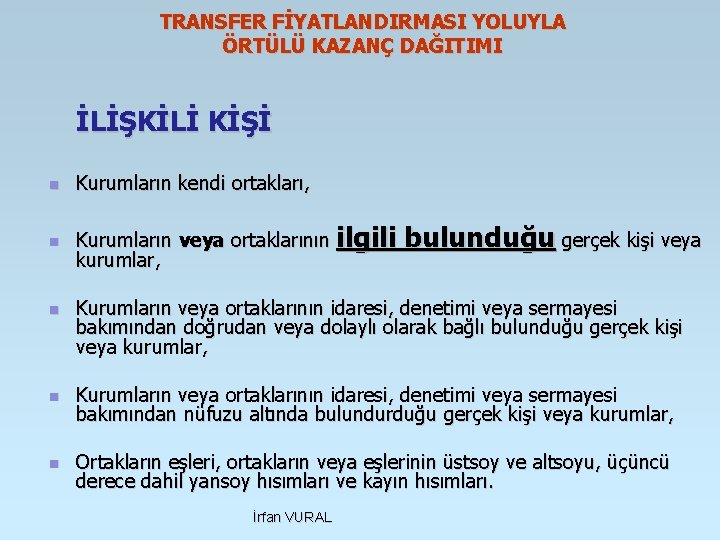 TRANSFER FİYATLANDIRMASI YOLUYLA ÖRTÜLÜ KAZANÇ DAĞITIMI

İLİŞKİLİ KİŞİ

Kurumların kendi ortakları,

Kurumların veya ortaklarının ilgili bulunduğu gerçek kişi veya kurumlar,

Kurumların veya ortaklarının idaresi, denetimi veya sermayesi bakımından doğrudan veya dolaylı olarak bağlı bulunduğu gerçek kişi veya kurumlar,

Kurumların veya ortaklarının idaresi, denetimi veya sermayesi bakımından nüfuzu altında bulundurduğu gerçek kişi veya kurumlar,

Ortakların eşleri, ortakların veya eşlerinin üstsoy ve altsoyu, üçüncü derece dahil yansoy hısımları ve kayın hısımları.

İrfan VURAL